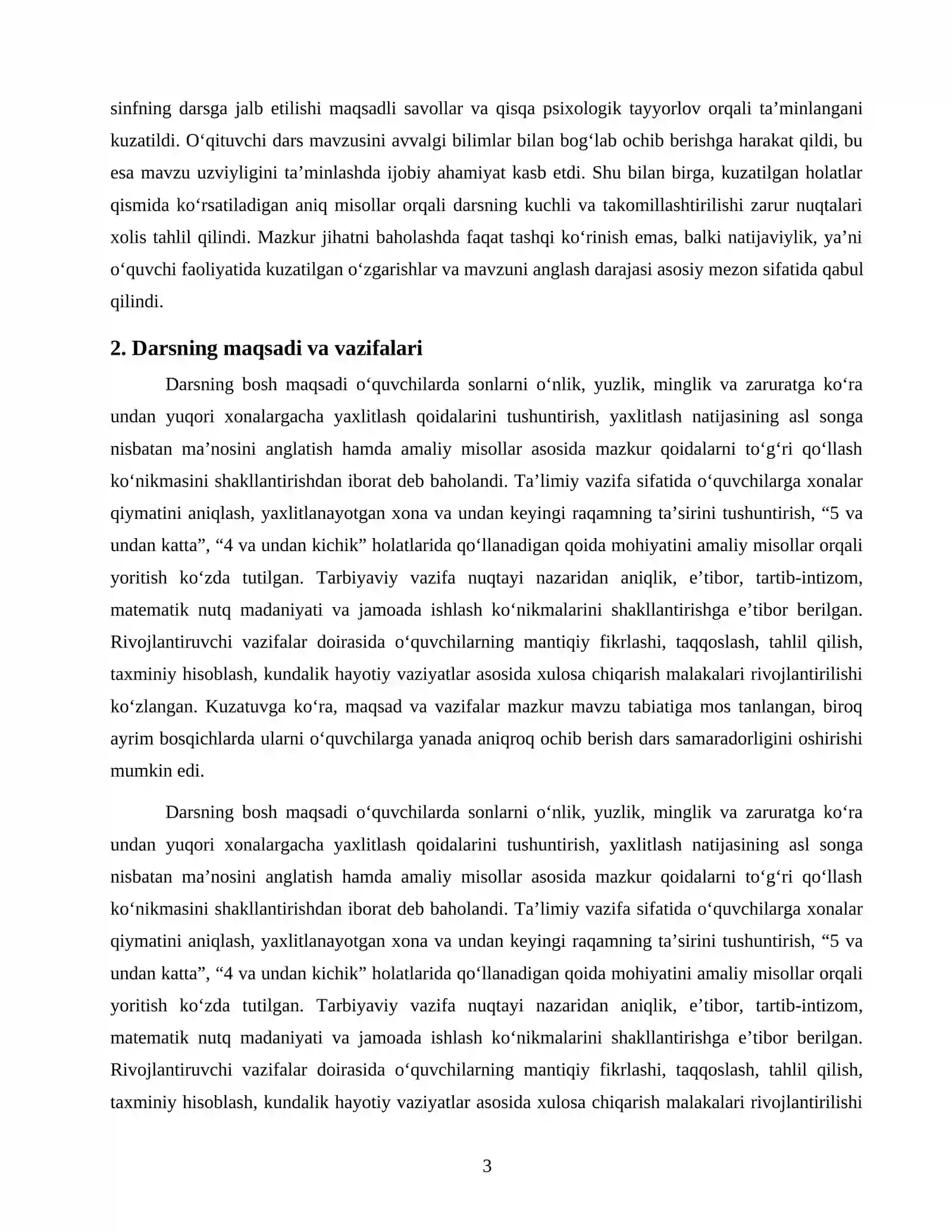 sinfning darsga jalb etilishi maqsadli savollar va qisqa psixologik tayyorlov orqali ta’minlangani kuzatildi. O‘qituvchi dars mavzusini avvalgi bilimlar bilan bog‘lab ochib berishga harakat qildi, bu esa mavzu uzviyligini ta’minlashda ijobiy ahamiyat kasb etdi. Shu bilan birga, kuzatilgan holatlar qismida ko‘rsatiladigan aniq misollar orqali darsning kuchli va takomillashtirilishi zarur nuqtalari xolis tahlil qilindi. Mazkur jihatni baholashda faqat tashqi ko‘rinish emas, balki natijaviylik, ya’ni o‘quvchi faoliyatida kuzatilgan o‘zgarishlar va mavzuni anglash darajasi asosiy mezon sifatida qabul qilindi.

2. Darsning maqsadi va vazifalari

Darsning bosh maqsadi o‘quvchilarda sonlarni o‘nlik, yuzlik, minglik va zaruratga ko‘ra undan yuqori xonalargacha yaxlitlash qoidalarini tushuntirish, yaxlitlash natijasining asl songa nisbatan ma’nosini anglatish hamda amaliy misollar asosida mazkur qoidalarni to‘g‘ri qo‘llash ko‘nikmasini shakllantirishdan iborat deb baholandi. Ta’limiy vazifa sifatida o‘quvchilarga xonalar qiymatini aniqlash, yaxlitlanayotgan xona va undan keyingi raqamning ta’sirini tushuntirish, “5 va undan katta”, “4 va undan kichik” holatlarida qo‘llanadigan qoida mohiyatini amaliy misollar orqali yoritish ko‘zda tutilgan. Tarbiyaviy vazifa nuqtayi nazaridan aniqlik, e’tibor, tartib-intizom, matematik nutq madaniyati va jamoada ishlash ko‘nikmalarini shakllantirishga e’tibor berilgan. Rivojlantiruvchi vazifalar doirasida o‘quvchilarning mantiqiy fikrlashi, taqqoslash, tahlil qilish, taxminiy hisoblash, kundalik hayotiy vaziyatlar asosida xulosa chiqarish malakalari rivojlantirilishi ko‘zlangan. Kuzatuvga ko‘ra, maqsad va vazifalar mazkur mavzu tabiatiga mos tanlangan, biroq ayrim bosqichlarda ularni o‘quvchilarga yanada aniqroq ochib berish dars samaradorligini oshirishi mumkin edi.

Darsning bosh maqsadi o‘quvchilarda sonlarni o‘nlik, yuzlik, minglik va zaruratga ko‘ra undan yuqori xonalargacha yaxlitlash qoidalarini tushuntirish, yaxlitlash natijasining asl songa nisbatan ma’nosini anglatish hamda amaliy misollar asosida mazkur qoidalarni to‘g‘ri qo‘llash ko‘nikmasini shakllantirishdan iborat deb baholandi. Ta’limiy vazifa sifatida o‘quvchilarga xonalar qiymatini aniqlash, yaxlitlanayotgan xona va undan keyingi raqamning ta’sirini tushuntirish, “5 va undan katta”, “4 va undan kichik” holatlarida qo‘llanadigan qoida mohiyatini amaliy misollar orqali yoritish ko‘zda tutilgan. Tarbiyaviy vazifa nuqtayi nazaridan aniqlik, e’tibor, tartib-intizom, matematik nutq madaniyati va jamoada ishlash ko‘nikmalarini shakllantirishga e’tibor berilgan. Rivojlantiruvchi vazifalar doirasida o‘quvchilarning mantiqiy fikrlashi, taqqoslash, tahlil qilish, taxminiy hisoblash, kundalik hayotiy vaziyatlar asosida xulosa chiqarish malakalari rivojlantirilishi

3